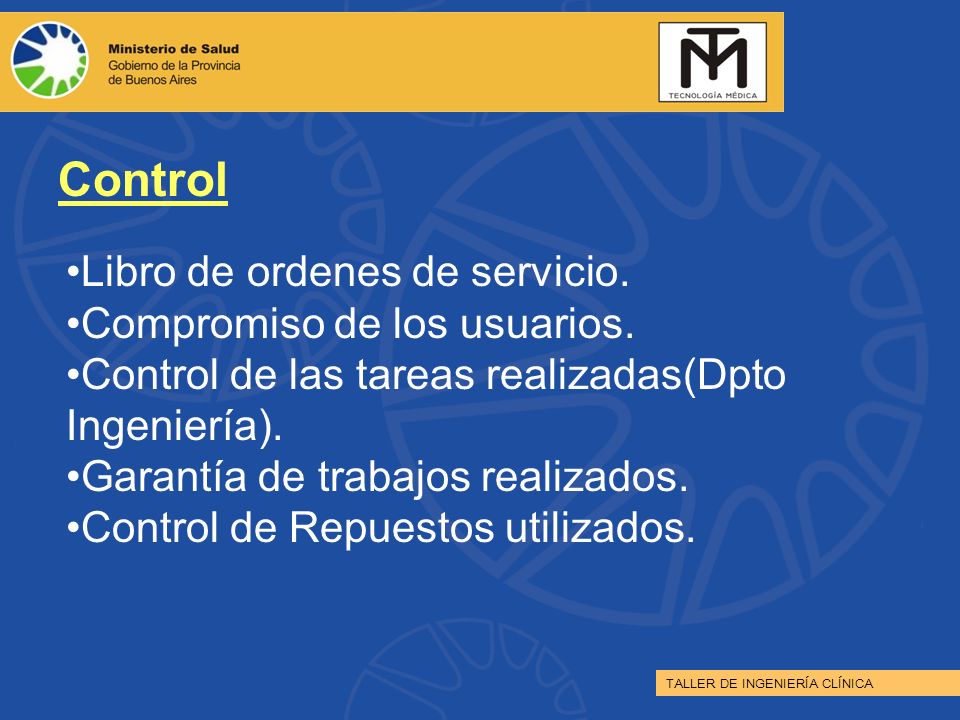 Ministerio de Salud
Gobierno de la Provincia de Buenos Aires

TM
TECNOLOGÍA MÉDICA

Control

•Libro de ordenes de servicio.
•Compromiso de los usuarios.
•Control de las tareas realizadas(Dpto Ingeniería).
•Garantía de trabajos realizados.
•Control de Repuestos utilizados.

TALLER DE INGENIERÍA CLÍNICA